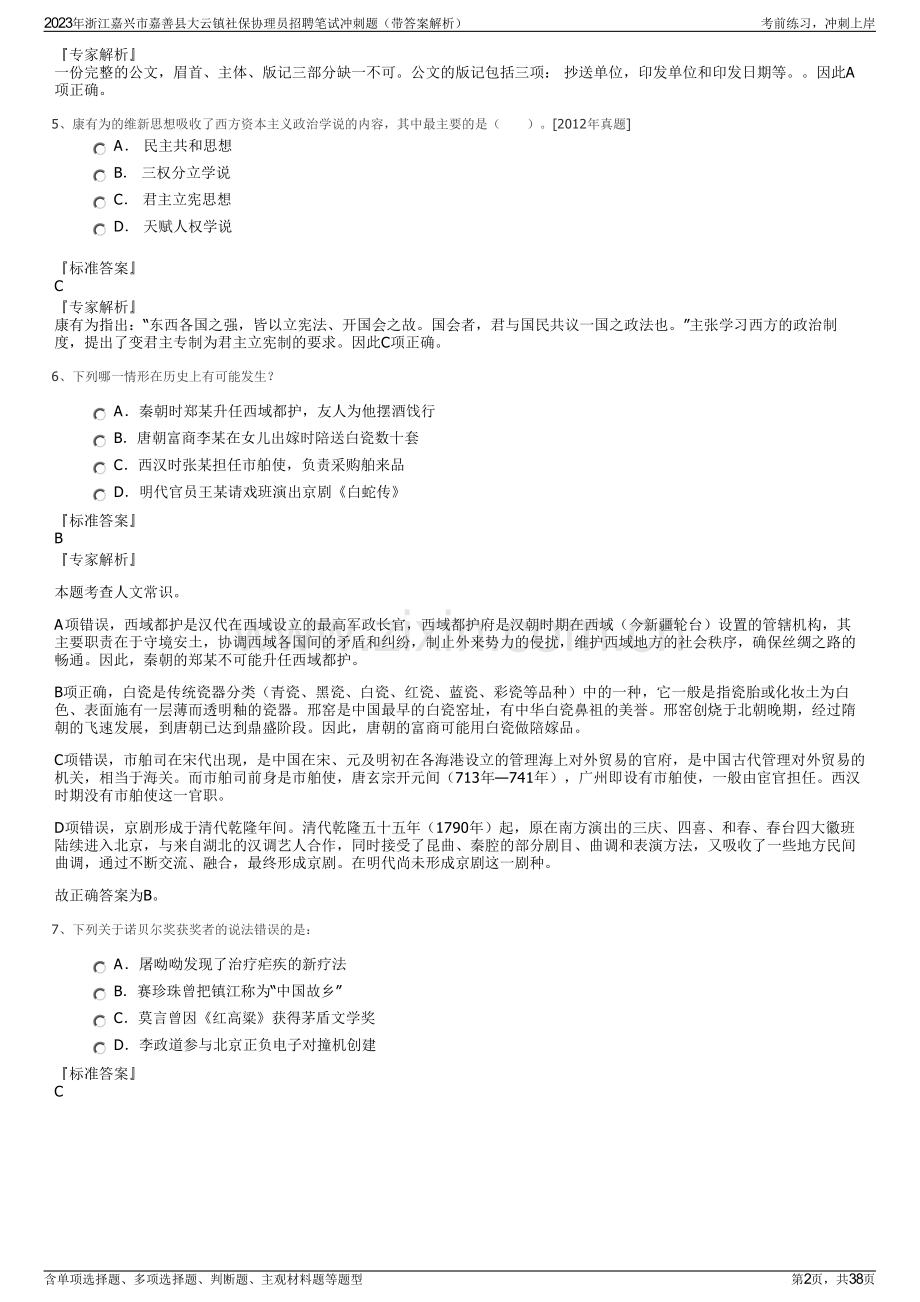 2023年浙江嘉兴市嘉善县大云镇社保协理员招聘笔试冲刺题（带答案解析）　　考前练习，冲刺上岸

『专家解析』
一份完整的公文，眉首、主体、版记三部分缺一不可。公文的版记包括三项： 抄送单位，印发单位和印发日期等。。因此A项正确。

5、康有为的维新思想吸收了西方资本主义政治学说的内容，其中最主要的是（　　）。[2012年真题]

A． 民主共和思想
B． 三权分立学说
C． 君主立宪思想
D． 天赋人权学说

『标准答案』
C
『专家解析』
康有为指出：“东西各国之强，皆以立宪法、开国会之故。国会者，君与国民共议一国之政法也。”主张学习西方的政治制度，提出了变君主专制为君主立宪制的要求。因此C项正确。

6、下列哪一情形在历史上有可能发生？

A．秦朝时郑某升任西域都护，友人为他摆酒饯行
B．唐朝富商李某在女儿出嫁时陪送白瓷数十套
C．西汉时张某担任市舶使，负责采购舶来品
D．明代官员王某请戏班演出京剧《白蛇传》

『标准答案』
B
『专家解析』

本题考查人文常识。

A项错误，西域都护是汉代在西域设立的最高军政长官，西域都护府是汉朝时期在西域（今新疆轮台）设置的管辖机构，其主要职责在于守境安土，协调西域各国间的矛盾和纠纷，制止外来势力的侵扰，维护西域地方的社会秩序，确保丝绸之路的畅通。因此，秦朝的郑某不可能升任西域都护。

B项正确，白瓷是传统瓷器分类（青瓷、黑瓷、白瓷、红瓷、蓝瓷、彩瓷等品种）中的一种，它一般是指瓷胎或化妆土为白色、表面施有一层薄而透明釉的瓷器。邢窑是中国最早的白瓷窑址，有中华白瓷鼻祖的美誉。邢窑创烧于北朝晚期，经过隋朝的飞速发展，到唐朝已达到鼎盛阶段。因此，唐朝的富商可能用白瓷做陪嫁品。

C项错误，市舶司在宋代出现，是中国在宋、元及明初在各海港设立的管理海上对外贸易的官府，是中国古代管理对外贸易的机关，相当于海关。而市舶司前身是市舶使，唐玄宗开元间（713年—741年），广州即设有市舶使，一般由宦官担任。西汉时期没有市舶使这一官职。

D项错误，京剧形成于清代乾隆年间。清代乾隆五十五年（1790年）起，原在南方演出的三庆、四喜、和春、春台四大徽班陆续进入北京，与来自湖北的汉调艺人合作，同时接受了昆曲、秦腔的部分剧目、曲调和表演方法，又吸收了一些地方民间曲调，通过不断交流、融合，最终形成京剧。在明代尚未形成京剧这一剧种。

故正确答案为B。

7、下列关于诺贝尔奖获奖者的说法错误的是：

A．屠呦呦发现了治疗疟疾的新疗法
B．赛珍珠曾把镇江称为“中国故乡”
C．莫言曾因《红高粱》获得茅盾文学奖
D．李政道参与北京正负电子对撞机创建

『标准答案』
C

含单项选择题、多项选择题、判断题、主观材料题等题型　　第2页，共38页